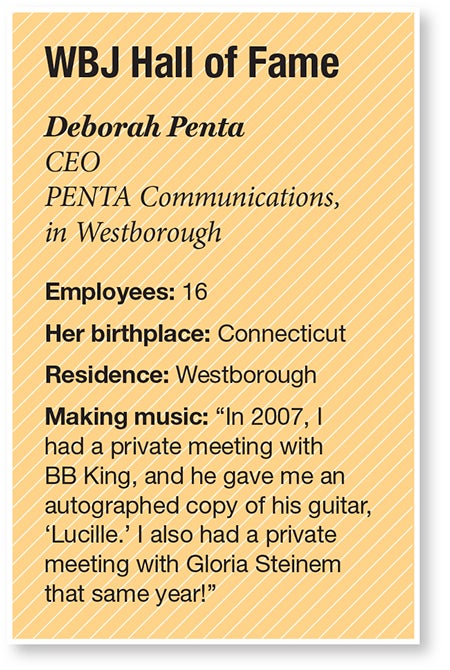 WBJ Hall of Fame

Deborah Penta
CEO
PENTA Communications,
in Westborough

Employees: 16

Her birthplace: Connecticut

Residence: Westborough

Making music: "In 2007, I had a private meeting with BB King, and he gave me an autographed copy of his guitar, 'Lucille.' I also had a private meeting with Gloria Steinem that same year!"